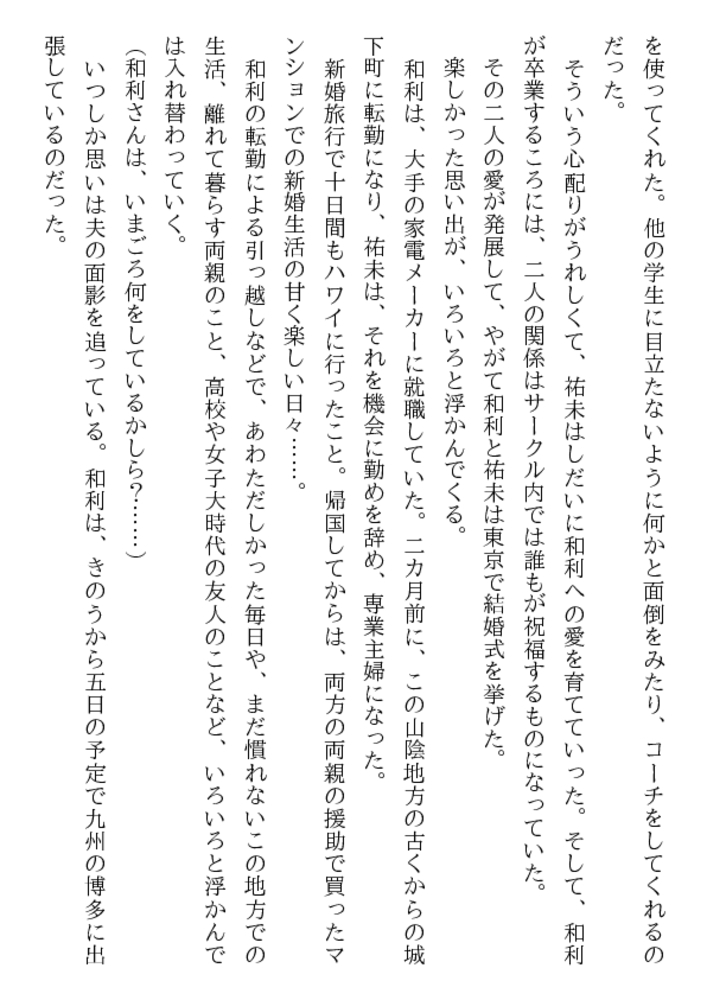 を使ってくれた。他の学生に目立たないように何かと面倒をみたり、コーチをしてくれるのだった。

そういう心配りがうれしくて、祐未はしだいに和利への愛を育てていった。そして、和利が卒業するころには、二人の関係はサークル内では誰もが祝福するものになっていた。

その二人の愛が発展して、やがて和利と祐未は東京で結婚式を挙げた。

楽しかった思い出が、いろいろと浮かんでくる。

和利は、大手の家電メーカーに就職していた。二カ月前に、この山陰地方の古くからの城下町に転勤になり、祐未は、それを機会に勤めを辞め、専業主婦になった。

新婚旅行で十日間もハワイに行ったこと。帰国してからは、両方の両親の援助で買ったマンションでの新婚生活の甘く楽しい日々……。

和利の転勤による引っ越しなどで、あわただしかった毎日や、まだ慣れないこの地方での生活、離れて暮らす両親のこと、高校や女子大時代の友人のことなど、いろいろと浮かんでは入れ替わっていく。

（和利さんは、いまごろ何をしているかしら？……）

いつしか思いは夫の面影を追っている。和利は、きのうから五日の予定で九州の博多に出張しているのだった。